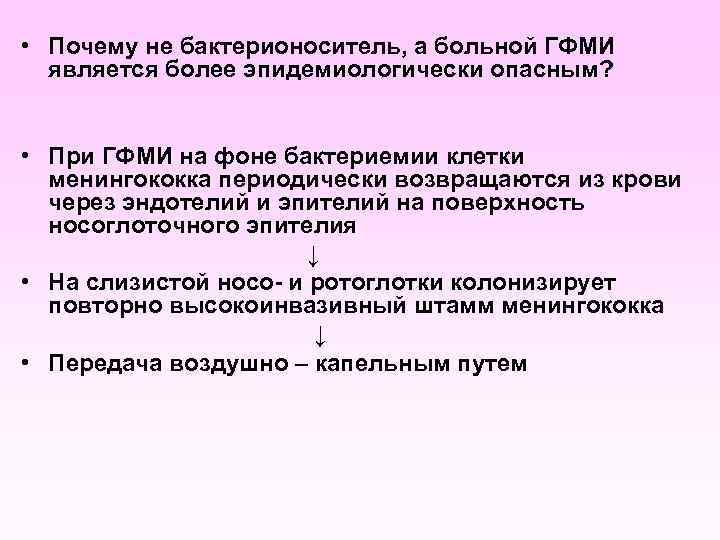 • Почему не бактерионоситель, а больной ГФМИ является более эпидемиологически опасным?

• При ГФМИ на фоне бактериемии клетки менингококка периодически возвращаются из крови через эндотелий и эпителий на поверхность носоглоточного эпителия

↓

• На слизистой носо- и ротоглотки колонизирует повторно высокоинвазивный штамм менингококка

↓

• Передача воздушно – капельным путем